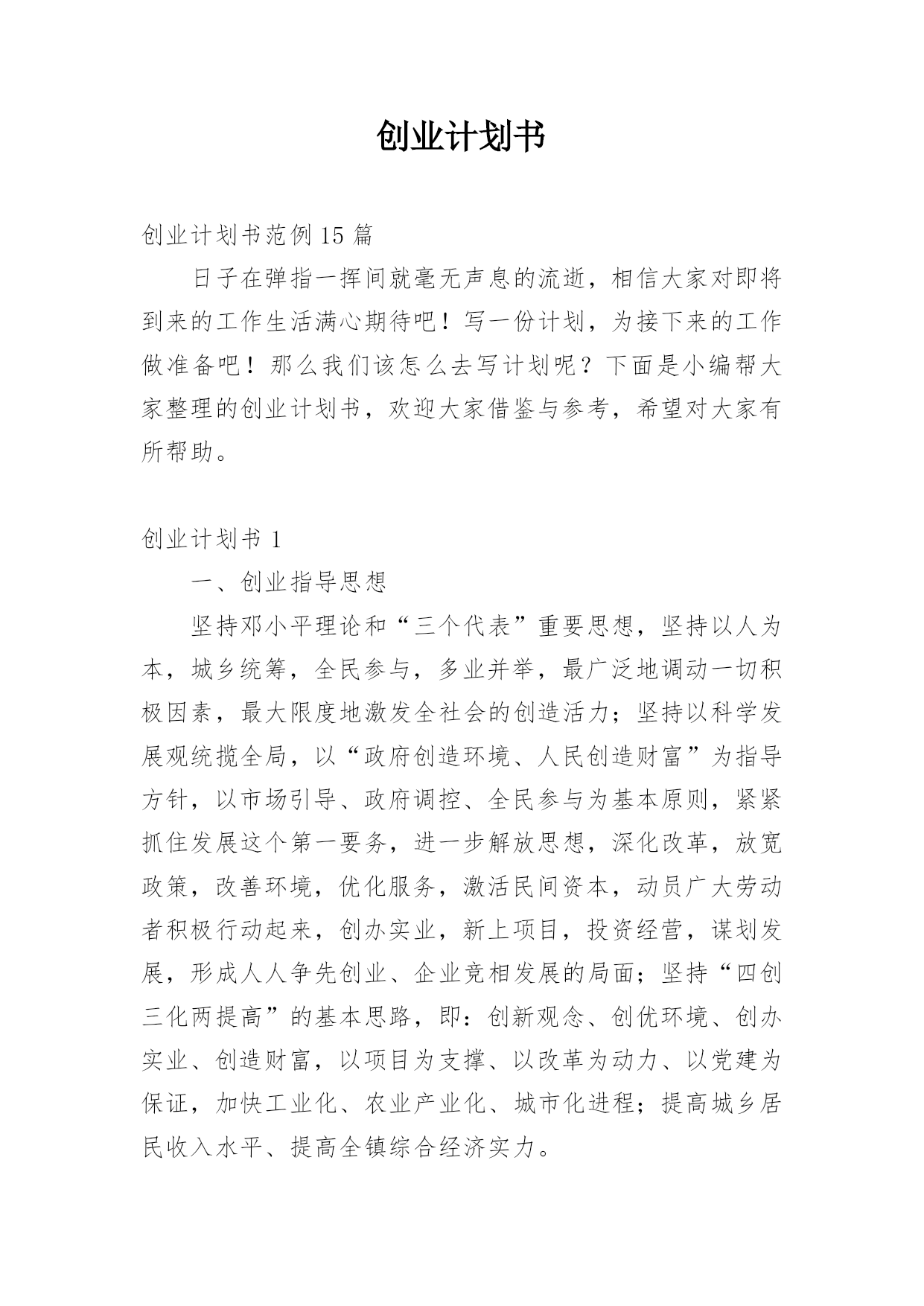 创业计划书

创业计划书范例15篇

日子在弹指一挥间就毫无声息的流逝，相信大家对即将到来的工作生活满心期待吧！写一份计划，为接下来的工作做准备吧！那么我们该怎么去写计划呢？下面是小编帮大家整理的创业计划书，欢迎大家借鉴与参考，希望对大家有所帮助。

创业计划书1

一、创业指导思想

坚持邓小平理论和“三个代表”重要思想，坚持以人为本，城乡统筹，全民参与，多业并举，最广泛地调动一切积极因素，最大限度地激发全社会的创造活力；坚持以科学发展观统揽全局，以“政府创造环境、人民创造财富”为指导方针，以市场引导、政府调控、全民参与为基本原则，紧紧抓住发展这个第一要务，进一步解放思想，深化改革，放宽政策，改善环境，优化服务，激活民间资本，动员广大劳动者积极行动起来，创办实业，新上项目，投资经营，谋划发展，形成人人争先创业、企业竞相发展的局面；坚持“四创三化两提高”的基本思路，即：创新观念、创优环境、创办实业、创造财富，以项目为支撑、以改革为动力、以党建为保证，加快工业化、农业产业化、城市化进程；提高城乡居民收入水平、提高全镇综合经济实力。